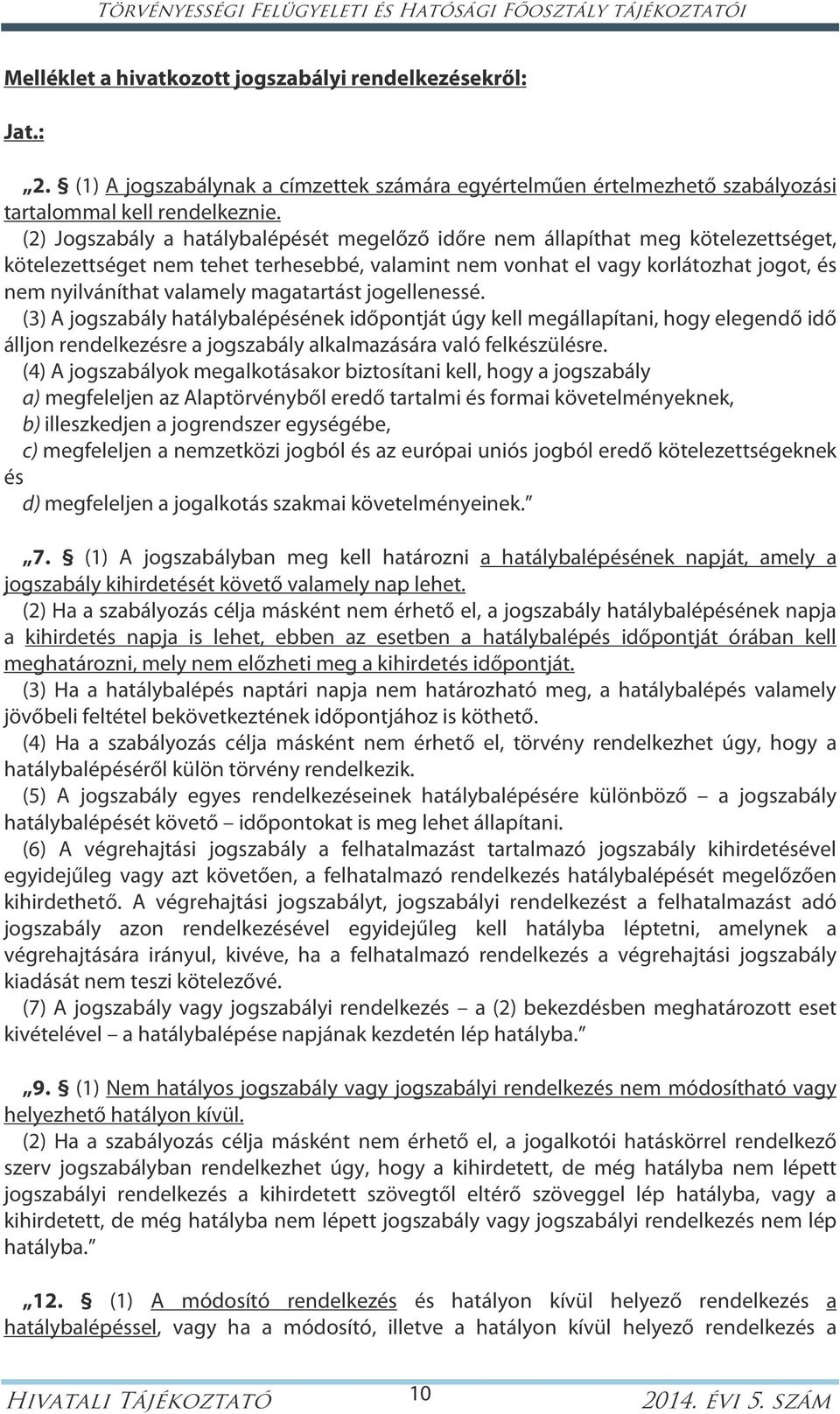 Törvényességi Felügyeleti és Hatósági Főosztály tájékoztatói

Melléklet a hivatkozott jogszabályi rendelkezésekről:

Jat.:

„2. § (1) A jogszabálynak a címzettek számára egyértelműen értelmezhető szabályozási tartalommal kell rendelkeznie.
(2) Jogszabály a hatálybalépését megelőző időre nem állapíthat meg kötelezettséget, kötelezettséget nem tehet terhesebbé, valamint nem vonhat el vagy korlátozhat jogot, és nem nyilváníthat valamely magatartást jogellenessé.
(3) A jogszabály hatálybalépésének időpontját úgy kell megállapítani, hogy elegendő idő álljon rendelkezésre a jogszabály alkalmazására való felkészülésre.
(4) A jogszabályok megalkotásakor biztosítani kell, hogy a jogszabály
a) megfeleljen az Alaptörvényből eredő tartalmi és formai követelményeknek,
b) illeszkedjen a jogrendszer egységébe,
c) megfeleljen a nemzetközi jogból és az európai uniós jogból eredő kötelezettségeknek és
d) megfeleljen a jogalkotás szakmai követelményeinek.”

„7. § (1) A jogszabályban meg kell határozni a hatálybalépésének napját, amely a jogszabály kihirdetését követő valamely nap lehet.
(2) Ha a szabályozás célja másként nem érhető el, a jogszabály hatálybalépésének napja a kihirdetés napja is lehet, ebben az esetben a hatálybalépés időpontját órában kell meghatározni, mely nem előzheti meg a kihirdetés időpontját.
(3) Ha a hatálybalépés naptári napja nem határozható meg, a hatálybalépés valamely jövőbeli feltétel bekövetkeztének időpontjához is köthető.
(4) Ha a szabályozás célja másként nem érhető el, törvény rendelkezhet úgy, hogy a hatálybalépéséről külön törvény rendelkezik.
(5) A jogszabály egyes rendelkezéseinek hatálybalépésére különböző – a jogszabály hatálybalépését követő – időpontokat is meg lehet állapítani.
(6) A végrehajtási jogszabály a felhatalmazást tartalmazó jogszabály kihirdetésével egyidejűleg vagy azt követően, a felhatalmazó rendelkezés hatálybalépését megelőzően kihirdethető. A végrehajtási jogszabályt, jogszabályi rendelkezést a felhatalmazást adó jogszabály azon rendelkezésével egyidejűleg kell hatályba léptetni, amelynek a végrehajtására irányul, kivéve, ha a felhatalmazó rendelkezés a végrehajtási jogszabály kiadását nem teszi kötelezővé.
(7) A jogszabály vagy jogszabályi rendelkezés – a (2) bekezdésben meghatározott eset kivételével – a hatálybalépése napjának kezdetén lép hatályba.”

„9. § (1) Nem hatályos jogszabály vagy jogszabályi rendelkezés nem módosítható vagy helyezhető hatályon kívül.
(2) Ha a szabályozás célja másként nem érhető el, a jogalkotói hatáskörrel rendelkező szerv jogszabályban rendelkezhet úgy, hogy a kihirdetett, de még hatályba nem lépett jogszabályi rendelkezés a kihirdetett szövegtől eltérő szöveggel lép hatályba, vagy a kihirdetett, de még hatályba nem lépett jogszabály vagy jogszabályi rendelkezés nem lép hatályba.”

„12. § (1) A módosító rendelkezés és hatályon kívül helyező rendelkezés a hatálybalépéssel, vagy ha a módosító, illetve a hatályon kívül helyező rendelkezés a

Hivatali Tájékoztató 10 2014. évi 5. szám